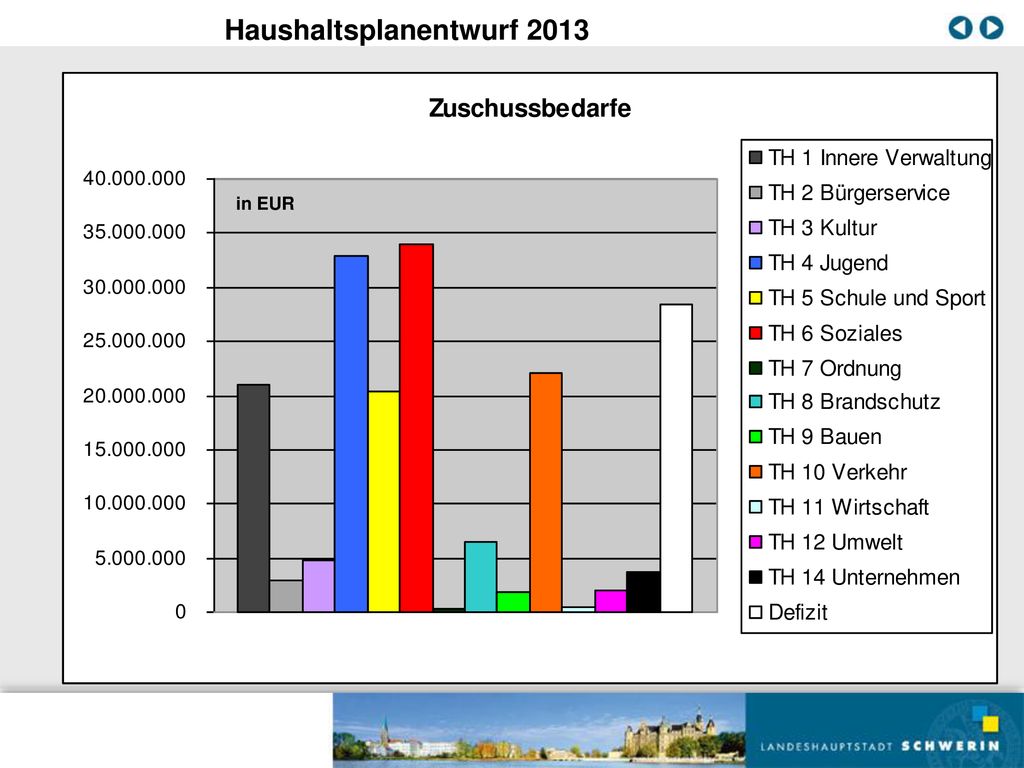 Haushaltsplanentwurf 2013

Zuschussbedarfe

in EUR

40.000.000
35.000.000
30.000.000
25.000.000
20.000.000
15.000.000
10.000.000
5.000.000
0

TH 1 Innere Verwaltung
TH 2 Bürgerservice
TH 3 Kultur
TH 4 Jugend
TH 5 Schule und Sport
TH 6 Soziales
TH 7 Ordnung
TH 8 Brandschutz
TH 9 Bauen
TH 10 Verkehr
TH 11 Wirtschaft
TH 12 Umwelt
TH 14 Unternehmen
Defizit

LANDESHAUPTSTADT SCHWERIN